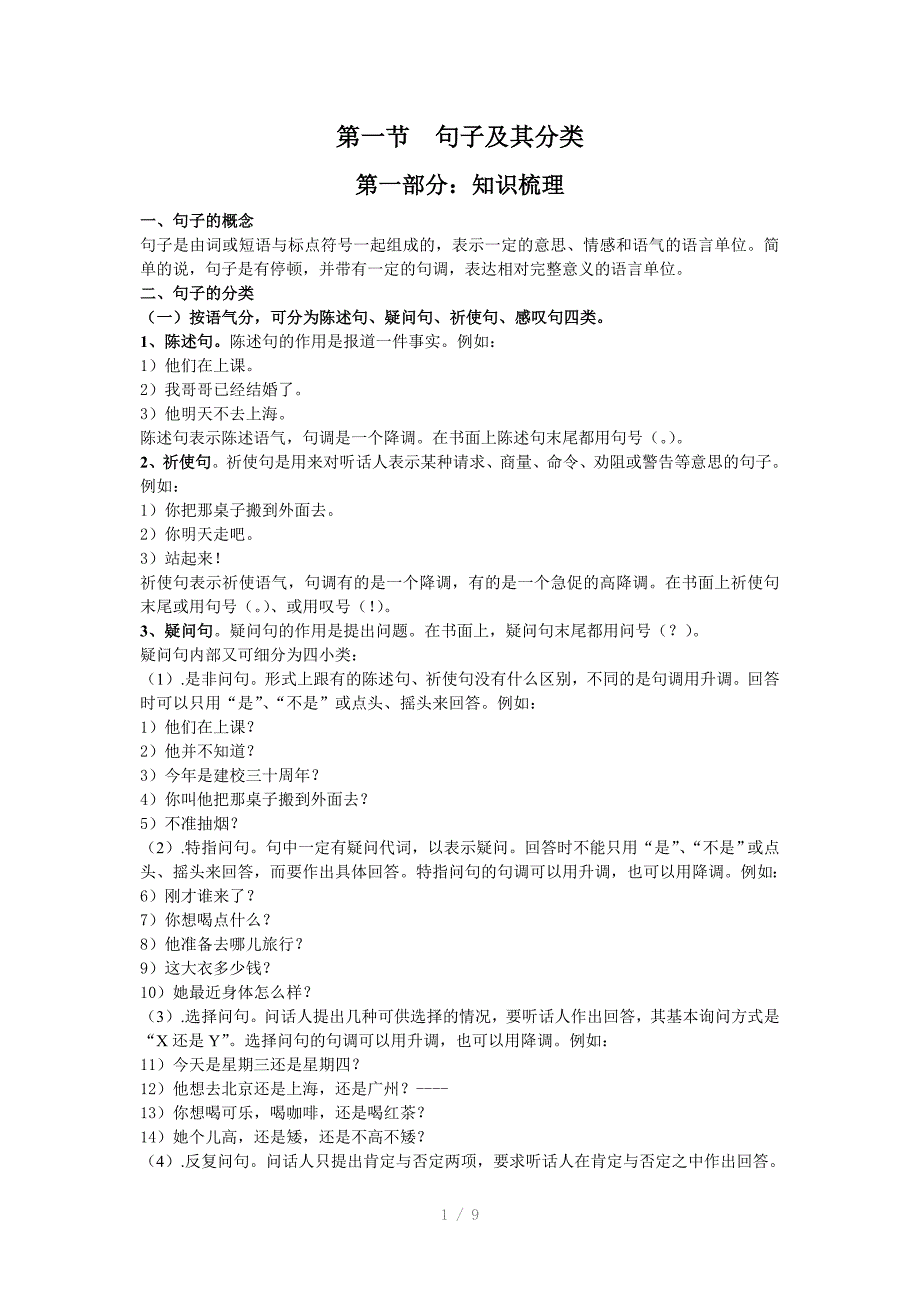 第一节　句子及其分类

第一部分：知识梳理

一、句子的概念

句子是由词或短语与标点符号一起组成的，表示一定的意思、情感和语气的语言单位。简单的说，句子是有停顿，并带有一定的句调，表达相对完整意义的语言单位。

二、句子的分类

（一）按语气分，可分为陈述句、疑问句、祈使句、感叹句四类。

1、陈述句。陈述句的作用是报道一件事实。例如：

1）他们在上课。

2）我哥哥已经结婚了。

3）他明天不去上海。

陈述句表示陈述语气，句调是一个降调。在书面上陈述句末尾都用句号（。）。

2、祈使句。祈使句是用来对听话人表示某种请求、商量、命令、劝阻或警告等意思的句子。例如：

1）你把那桌子搬到外面去。

2）你明天走吧。

3）站起来！

祈使句表示祈使语气，句调有的是一个降调，有的是一个急促的高降调。在书面上祈使句末尾或用句号（。）、或用叹号（！）。

3、疑问句。疑问句的作用是提出问题。在书面上，疑问句末尾都用问号（？）。

疑问句内部又可细分为四小类：

（1）.是非问句。形式上跟有的陈述句、祈使句没有什么区别，不同的是句调用升调。回答时可以只用“是”、“不是”或点头、摇头来回答。例如：

1）他们在上课？

2）他并不知道？

3）今年是建校三十周年？

4）你叫他把那桌子搬到外面去？

5）不准抽烟？

（2）.特指问句。句中一定有疑问代词，以表示疑问。回答时不能只用“是”、“不是”或点头、摇头来回答，而要作出具体回答。特指问句的句调可以用升调，也可以用降调。例如：

6）刚才谁来了？

7）你想喝点什么？

8）他准备去哪儿旅行？

9）这大衣多少钱？

10）她最近身体怎么样？

（3）.选择问句。问话人提出几种可供选择的情况，要听话人作出回答，其基本询问方式是“X 还是 Y”。选择问句的句调可以用升调，也可以用降调。例如：

11）今天是星期三还是星期四？

12）他想去北京还是上海，还是广州？----

13）你想喝可乐，喝咖啡，还是喝红茶？

14）她个儿高，还是矮，还是不高不矮？

（4）.反复问句。问话人只提出肯定与否定两项，要求听话人在肯定与否定之中作出回答。

1 / 9